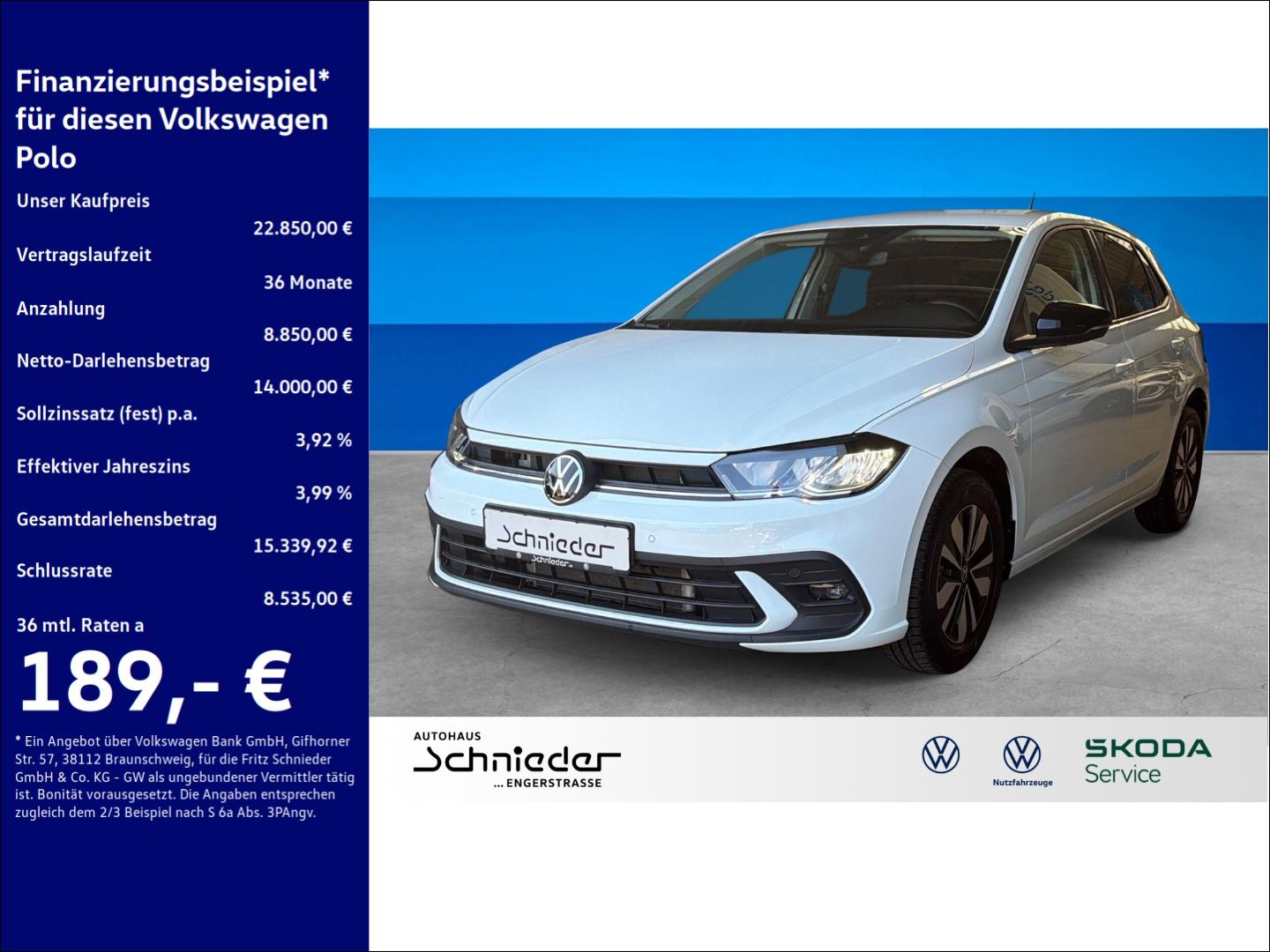 Finanzierungsbeispiel* für diesen Volkswagen Polo

Unser Kaufpreis
22.850,00 €

Vertragslaufzeit
36 Monate

Anzahlung
8.850,00 €

Netto-Darlehensbetrag
14.000,00 €

Sollzinssatz (fest) p.a.
3,92 %

Effektiver Jahreszins
3,99 %

Gesamtdarlehensbetrag
15.339,92 €

Schlussrate
8.535,00 €

36 mtl. Raten a
189,- €

* Ein Angebot über Volkswagen Bank GmbH, Gifhorner Str. 57, 38112 Braunschweig, für die Fritz Schnieder GmbH & Co. KG - GW als ungebundener Vermittler tätig ist. Bonität vorausgesetzt. Die Angaben entsprechen zugleich dem 2/3 Beispiel nach S 6a Abs. 3PAngv.

Schnieder
Schnieder

AUTOHAUS
Schnieder
... ENGERSTRASSE

Nutzfahrzeuge

SKODA
Service